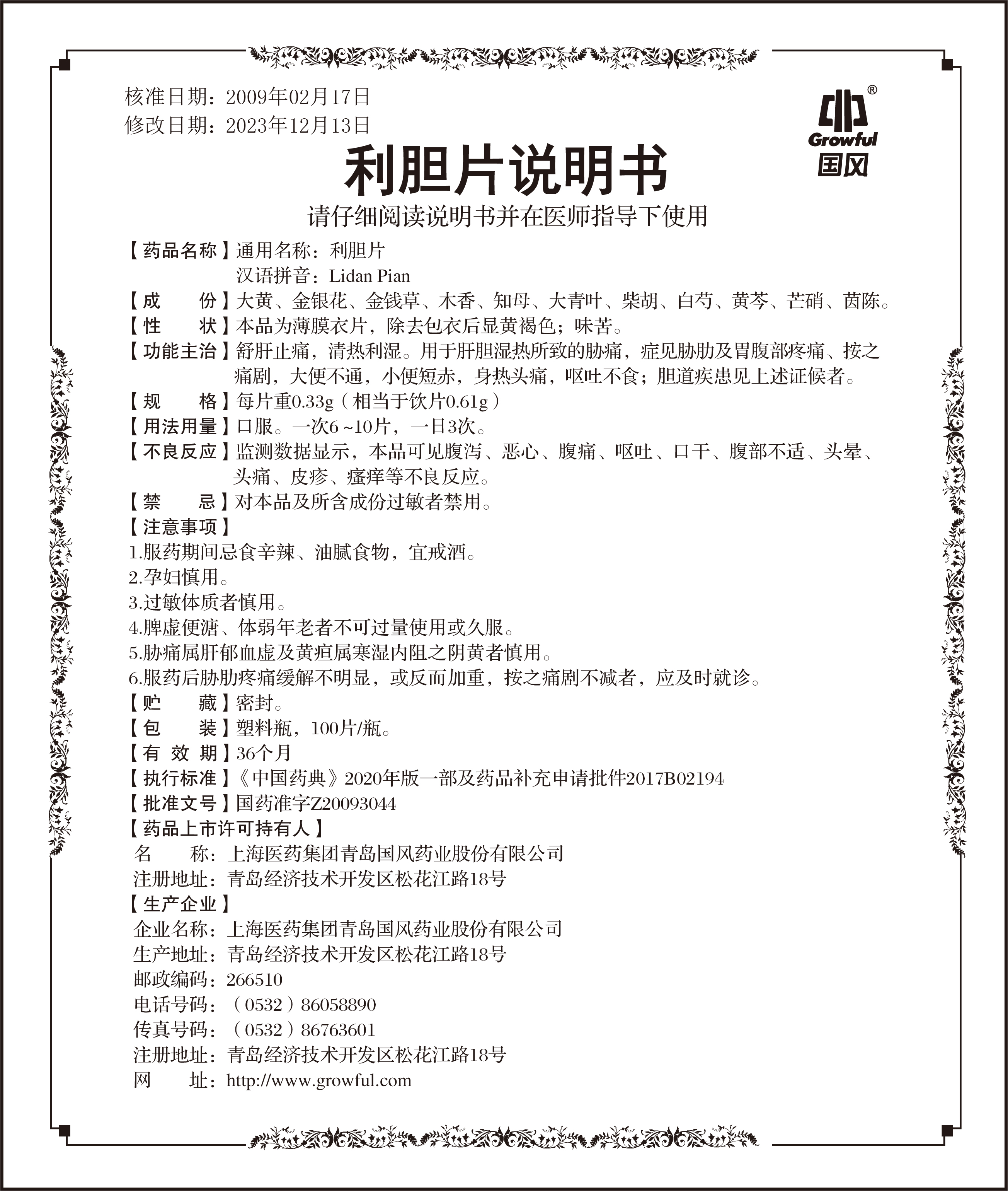 核准日期：2009年02月17日
修改日期：2023年12月13日

®
Growful
国风

利胆片说明书

请仔细阅读说明书并在医师指导下使用

【药品名称】通用名称：利胆片
汉语拼音：Lidan Pian

【成　份】大黄、金银花、金钱草、木香、知母、大青叶、柴胡、白芍、黄芩、芒硝、茵陈。

【性　状】本品为薄膜衣片，除去包衣后显黄褐色；味苦。

【功能主治】舒肝止痛，清热利湿。用于肝胆湿热所致的胁痛，症见胁肋及胃腹部疼痛、按之痛剧，大便不通，小便短赤，身热头痛，呕吐不食；胆道疾患见上述证候者。

【规　格】每片重0.33g（相当于饮片0.61g）

【用法用量】口服。一次6~10片，一日3次。

【不良反应】监测数据显示，本品可见腹泻、恶心、腹痛、呕吐、口干、腹部不适、头晕、头痛、皮疹、瘙痒等不良反应。

【禁　忌】对本品及所含成份过敏者禁用。

【注意事项】
1.服药期间忌食辛辣、油腻食物，宜戒酒。
2.孕妇慎用。
3.过敏体质者慎用。
4.脾虚便溏、体弱年老者不可过量使用或久服。
5.胁痛属肝郁血虚及黄疸属寒湿内阻之阴黄者慎用。
6.服药后胁肋疼痛缓解不明显，或反而加重，按之痛剧不减者，应及时就诊。

【贮　藏】密封。

【包　装】塑料瓶，100片/瓶。

【有 效 期】36个月

【执行标准】《中国药典》2020年版一部及药品补充申请批件2017B02194

【批准文号】国药准字Z20093044

【药品上市许可持有人】
名　称：上海医药集团青岛国风药业股份有限公司
注册地址：青岛经济技术开发区松花江路18号

【生产企业】
企业名称：上海医药集团青岛国风药业股份有限公司
生产地址：青岛经济技术开发区松花江路18号
邮政编码：266510
电话号码：（0532）86058890
传真号码：（0532）86763601
注册地址：青岛经济技术开发区松花江路18号
网　址：http://www.growful.com